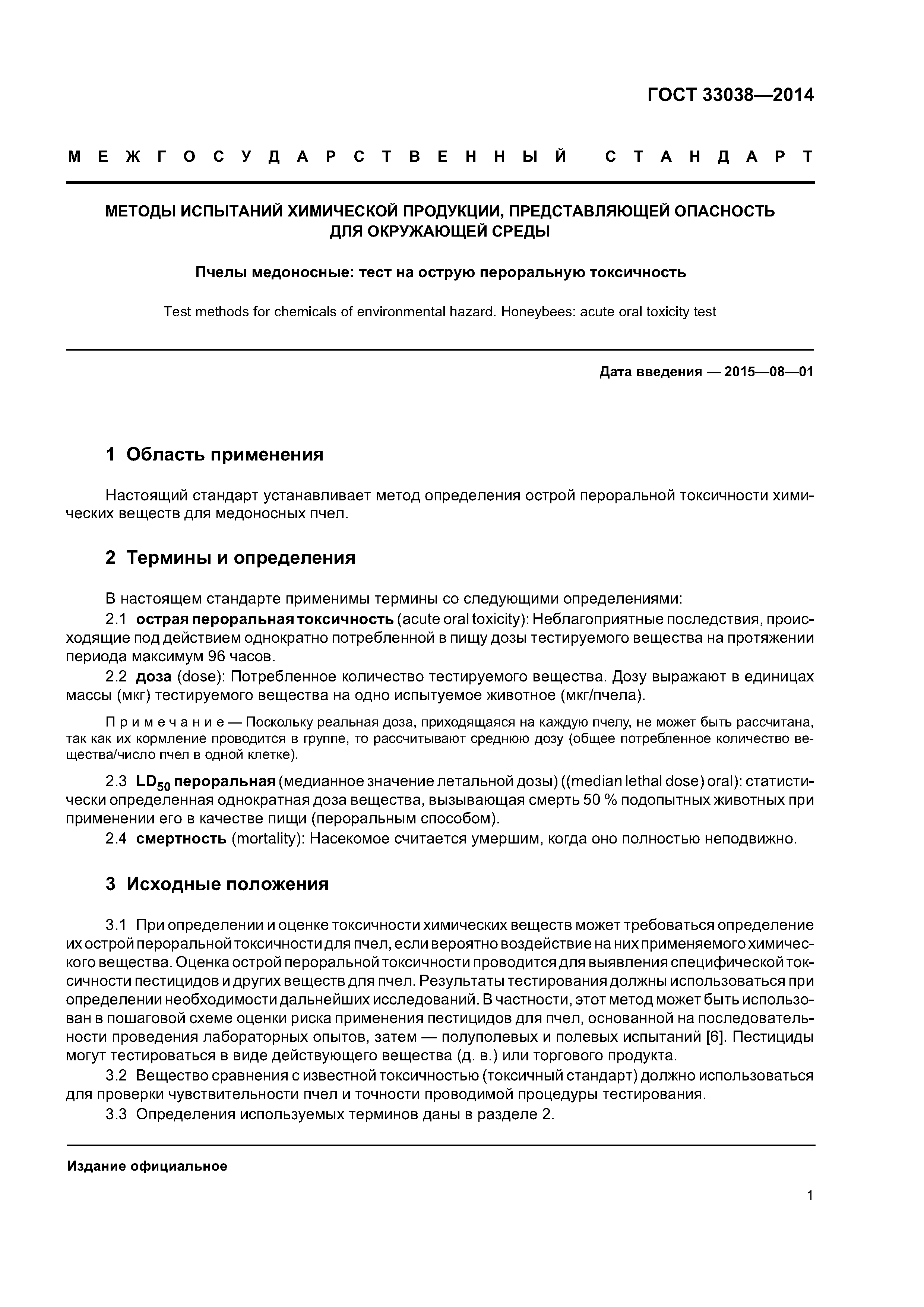 ГОСТ 33038—2014

МЕЖГОСУДАРСТВЕННЫЙ СТАНДАРТ

МЕТОДЫ ИСПЫТАНИЙ ХИМИЧЕСКОЙ ПРОДУКЦИИ, ПРЕДСТАВЛЯЮЩЕЙ ОПАСНОСТЬ ДЛЯ ОКРУЖАЮЩЕЙ СРЕДЫ

Пчелы медоносные: тест на острую пероральную токсичность

Test methods for chemicals of environmental hazard. Honeybees: acute oral toxicity test

Дата введения — 2015—08—01

1 Область применения

Настоящий стандарт устанавливает метод определения острой пероральной токсичности химических веществ для медоносных пчел.

2 Термины и определения

В настоящем стандарте применимы термины со следующими определениями:

2.1 острая пероральная токсичность (acute oral toxicity): Неблагоприятные последствия, происходящие под действием однократно потребленной в пищу дозы тестируемого вещества на протяжении периода максимум 96 часов.

2.2 доза (dose): Потребленное количество тестируемого вещества. Дозу выражают в единицах массы (мкг) тестируемого вещества на одно испытуемое животное (мкг/пчела).

Примечание — Поскольку реальная доза, приходящаяся на каждую пчелу, не может быть рассчитана, так как их кормление проводится в группе, то рассчитывают среднюю дозу (общее потребленное количество вещества/число пчел в одной клетке).

2.3 $LD_{50}$ пероральная (медианное значение летальной дозы) ((median lethal dose) oral): статистически определенная однократная доза вещества, вызывающая смерть 50 % подопытных животных при применении его в качестве пищи (пероральным способом).

2.4 смертность (mortality): Насекомое считается умершим, когда оно полностью неподвижно.

3 Исходные положения

3.1 При определении и оценке токсичности химических веществ может требоваться определение их острой пероральной токсичности для пчел, если вероятно воздействие на них применяемого химического вещества. Оценка острой пероральной токсичности проводится для выявления специфической токсичности пестицидов и других веществ для пчел. Результаты тестирования должны использоваться при определении необходимости дальнейших исследований. В частности, этот метод может быть использован в пошаговой схеме оценки риска применения пестицидов для пчел, основанной на последовательности проведения лабораторных опытов, затем — полуполевых и полевых испытаний [6]. Пестициды могут тестироваться в виде действующего вещества (д. в.) или торгового продукта.

3.2 Вещество сравнения с известной токсичностью (токсичный стандарт) должно использоваться для проверки чувствительности пчел и точности проводимой процедуры тестирования.

3.3 Определения используемых терминов даны в разделе 2.

Издание официальное

1